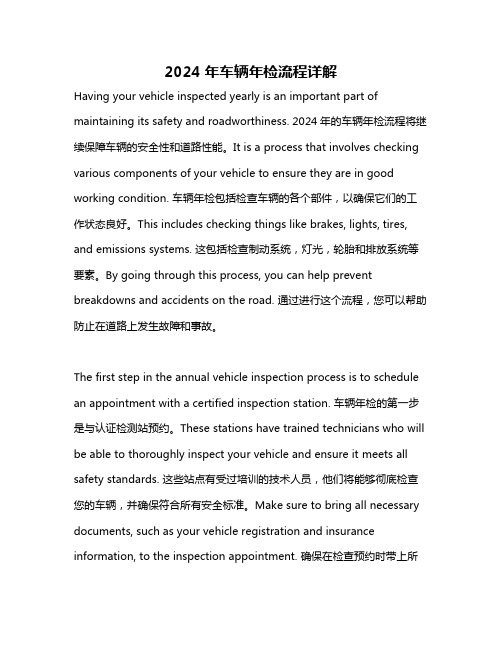 2024 年车辆年检流程详解

Having your vehicle inspected yearly is an important part of maintaining its safety and roadworthiness. 2024 年的车辆年检流程将继续保障车辆的安全性和道路性能。It is a process that involves checking various components of your vehicle to ensure they are in good working condition. 车辆年检包括检查车辆的各个部件，以确保它们的工作状态良好。This includes checking things like brakes, lights, tires, and emissions systems. 这包括检查制动系统，灯光，轮胎和排放系统等要素。By going through this process, you can help prevent breakdowns and accidents on the road. 通过进行这个流程，您可以帮助防止在道路上发生故障和事故。

The first step in the annual vehicle inspection process is to schedule an appointment with a certified inspection station. 车辆年检的第一步是与认证检测站预约。These stations have trained technicians who will be able to thoroughly inspect your vehicle and ensure it meets all safety standards. 这些站点有受过培训的技术人员，他们将能够彻底检查您的车辆，并确保符合所有安全标准。Make sure to bring all necessary documents, such as your vehicle registration and insurance information, to the inspection appointment. 确保在检查预约时带上所